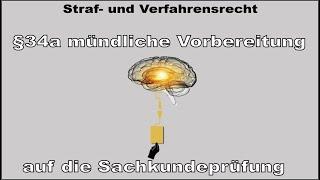 Straf- und Verfahrensrecht

§34a mündliche Vorbereitung

auf die Sachkundeprüfung